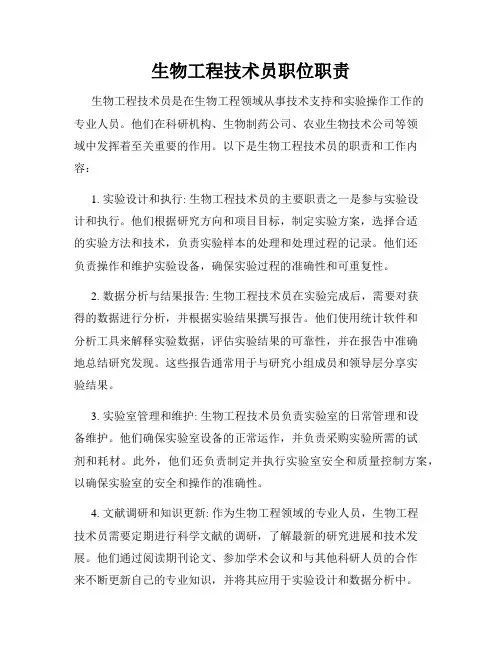 生物工程技术员职位职责

生物工程技术员是在生物工程领域从事技术支持和实验操作工作的专业人员。他们在科研机构、生物制药公司、农业生物技术公司等领域中发挥着至关重要的作用。以下是生物工程技术员的职责和工作内容：

1. 实验设计和执行: 生物工程技术员的主要职责之一是参与实验设计和执行。他们根据研究方向和项目目标，制定实验方案，选择合适的实验方法和技术，负责实验样本的处理和处理过程的记录。他们还负责操作和维护实验设备，确保实验过程的准确性和可重复性。

2. 数据分析与结果报告: 生物工程技术员在实验完成后，需要对获得的数据进行分析，并根据实验结果撰写报告。他们使用统计软件和分析工具来解释实验数据，评估实验结果的可靠性，并在报告中准确地总结研究发现。这些报告通常用于与研究小组成员和领导层分享实验结果。

3. 实验室管理和维护: 生物工程技术员负责实验室的日常管理和设备维护。他们确保实验室设备的正常运作，并负责采购实验所需的试剂和耗材。此外，他们还负责制定并执行实验室安全和质量控制方案，以确保实验室的安全和操作的准确性。

4. 文献调研和知识更新: 作为生物工程领域的专业人员，生物工程技术员需要定期进行科学文献的调研，了解最新的研究进展和技术发展。他们通过阅读期刊论文、参加学术会议和与其他科研人员的合作来不断更新自己的专业知识，并将其应用于实验设计和数据分析中。